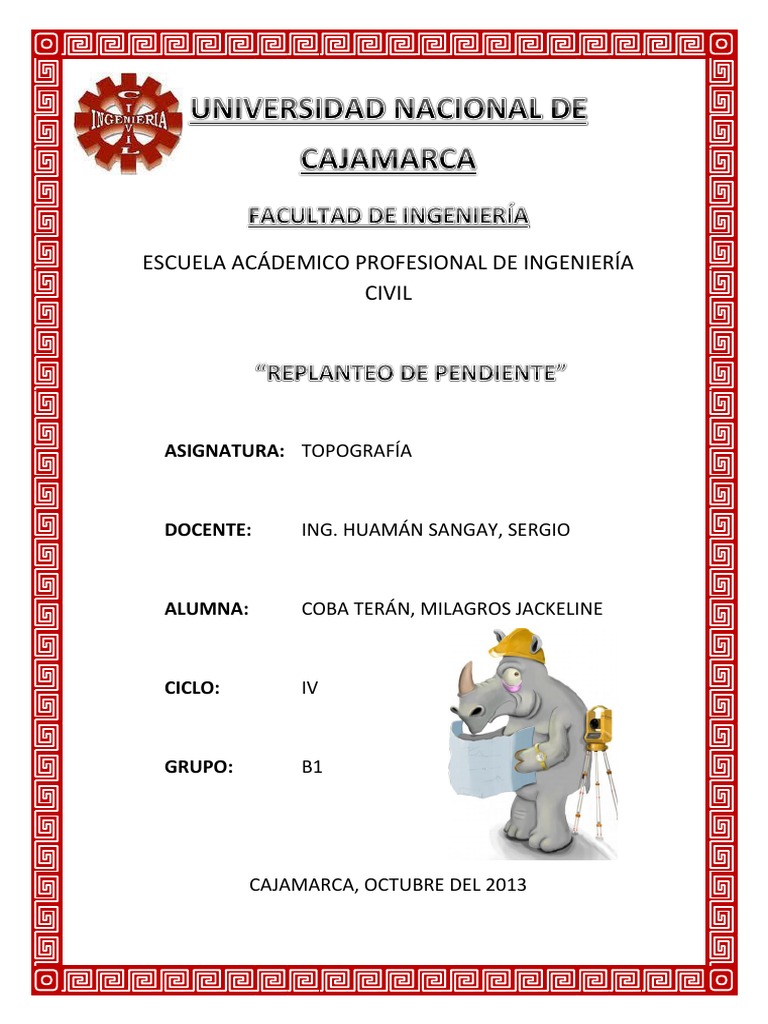 CIVIL
INGENIERIA

UNIVERSIDAD NACIONAL DE CAJAMARCA

FACULTAD DE INGENIERÍA

ESCUELA ACÁDEMICO PROFESIONAL DE INGENIERÍA CIVIL

“REPLANTEO DE PENDIENTE”

ASIGNATURA: TOPOGRAFÍA

DOCENTE: ING. HUAMÁN SANGAY, SERGIO

ALUMNA: COBA TERÁN, MILAGROS JACKELINE

CICLO: IV

GRUPO: B1

CAJAMARCA, OCTUBRE DEL 2013